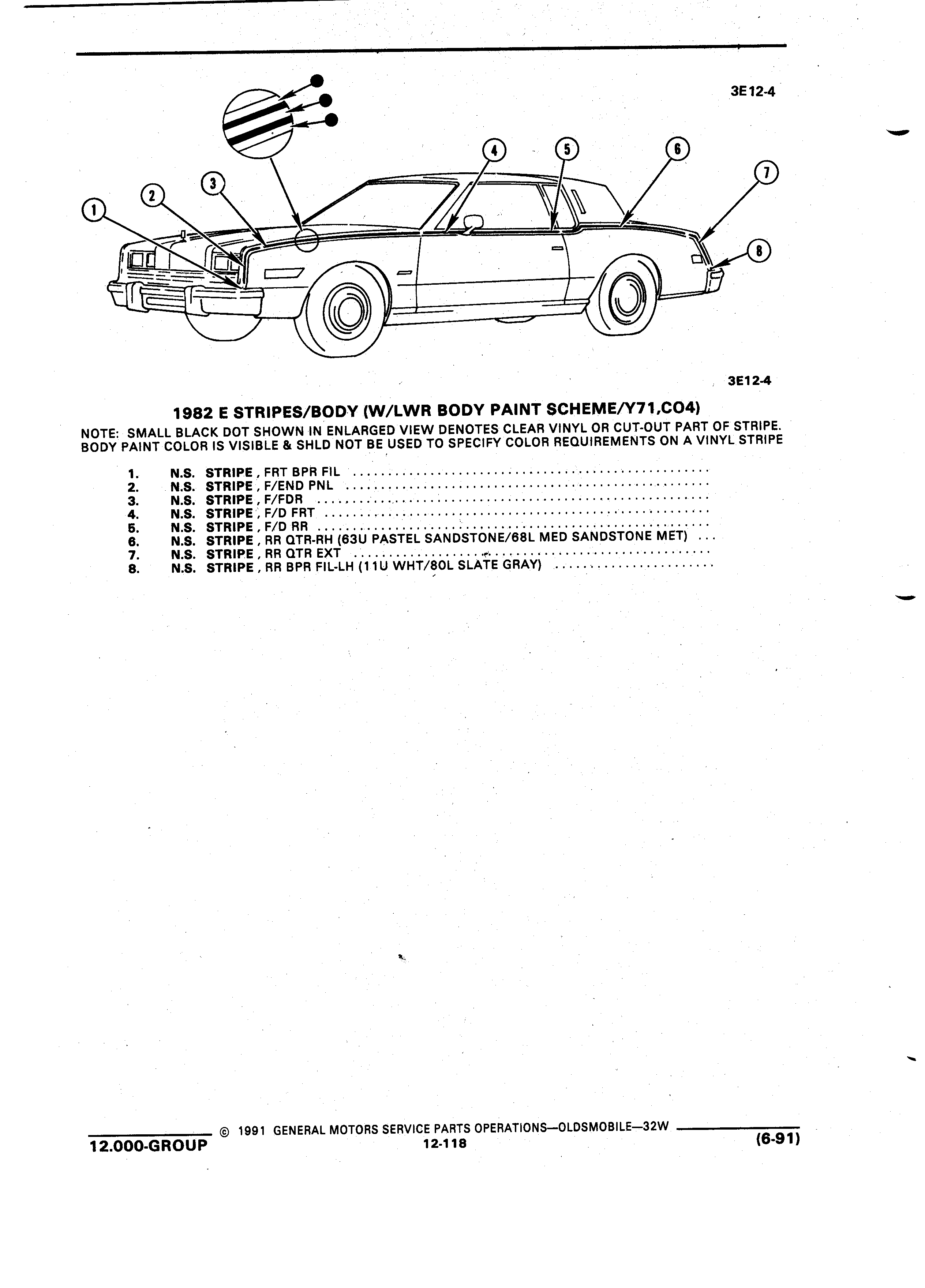 3E12-4

1
2
3
4
5
6
7
8

3E12-4

1982 E STRIPES/BODY (W/LWR BODY PAINT SCHEME/Y71,CO4)

NOTE: SMALL BLACK DOT SHOWN IN ENLARGED VIEW DENOTES CLEAR VINYL OR CUT-OUT PART OF STRIPE. BODY PAINT COLOR IS VISIBLE & SHLD NOT BE USED TO SPECIFY COLOR REQUIREMENTS ON A VINYL STRIPE

1. N.S. STRIPE, FRT BPR FIL ..........
2. N.S. STRIPE, F/END PNL ..........
3. N.S. STRIPE, F/FDR ..........
4. N.S. STRIPE, F/D FRT ..........
5. N.S. STRIPE, F/D RR ..........
6. N.S. STRIPE, RR QTR-RH (63U PASTEL SANDSTONE/68L MED SANDSTONE MET) ...
7. N.S. STRIPE, RR QTR EXT ..........
8. N.S. STRIPE, RR BPR FIL-LH (11U WHT/80L SLATE GRAY) ..........

© 1991 GENERAL MOTORS SERVICE PARTS OPERATIONS—OLDSMOBILE—32W
12.000-GROUP
12-118
(6-91)